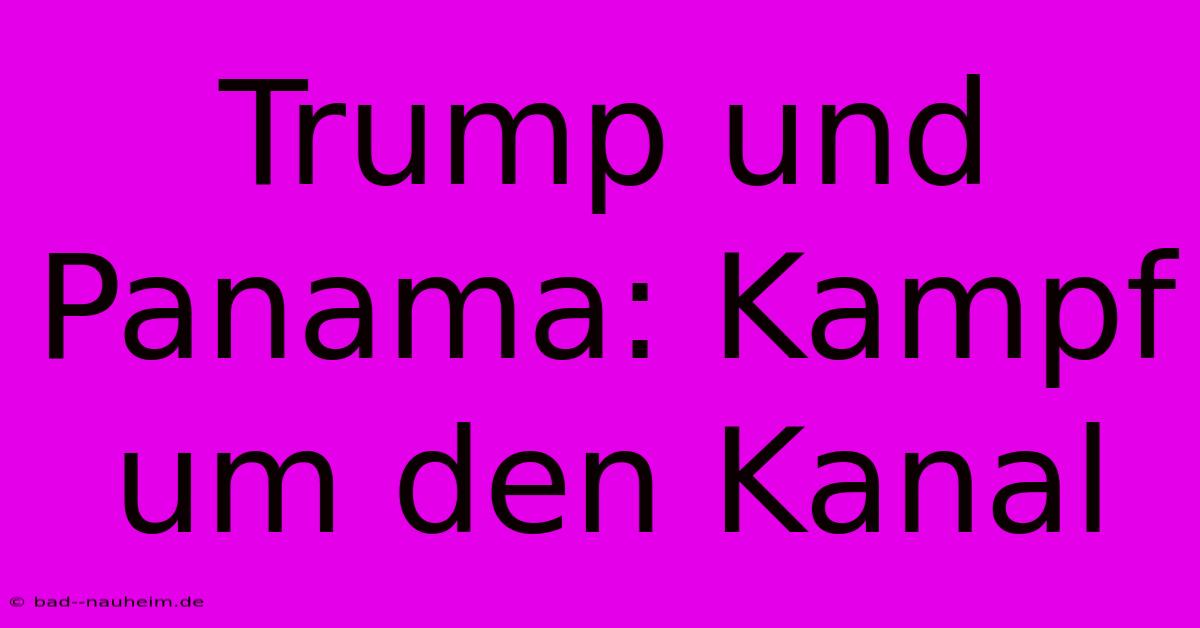 Trump und Panama: Kampf um den Kanal

© bad--nauheim.de